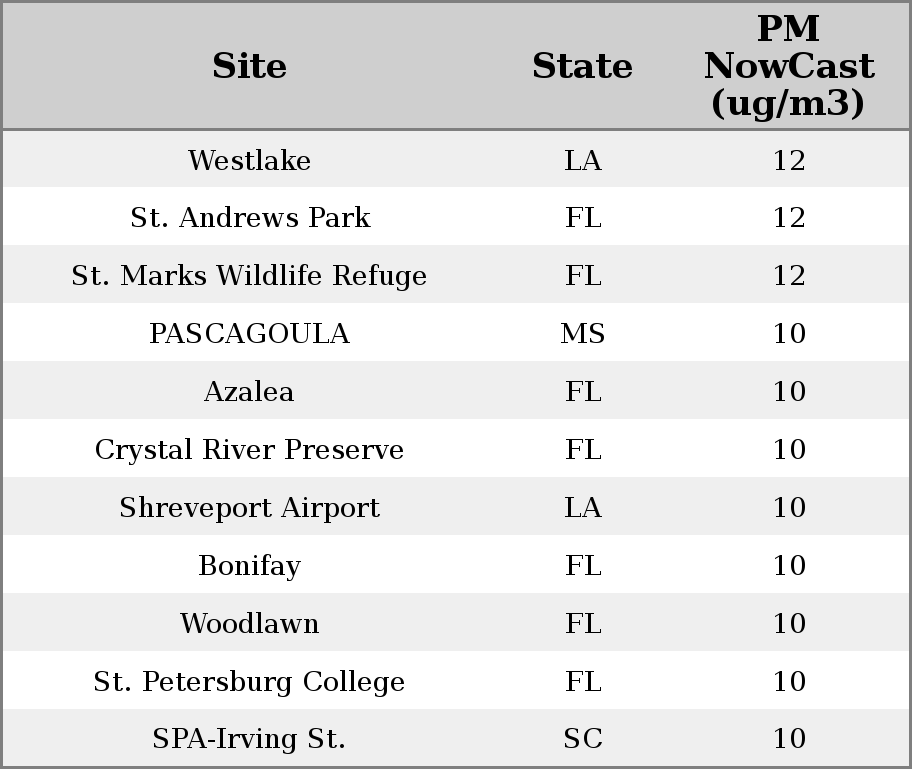 | Site | State | PM NowCast (ug/m3) |
|---|---|---|
| Westlake | LA | 12 |
| St. Andrews Park | FL | 12 |
| St. Marks Wildlife Refuge | FL | 12 |
| PASCAGOULA | MS | 10 |
| Azalea | FL | 10 |
| Crystal River Preserve | FL | 10 |
| Shreveport Airport | LA | 10 |
| Bonifay | FL | 10 |
| Woodlawn | FL | 10 |
| St. Petersburg College | FL | 10 |
| SPA-Irving St. | SC | 10 |